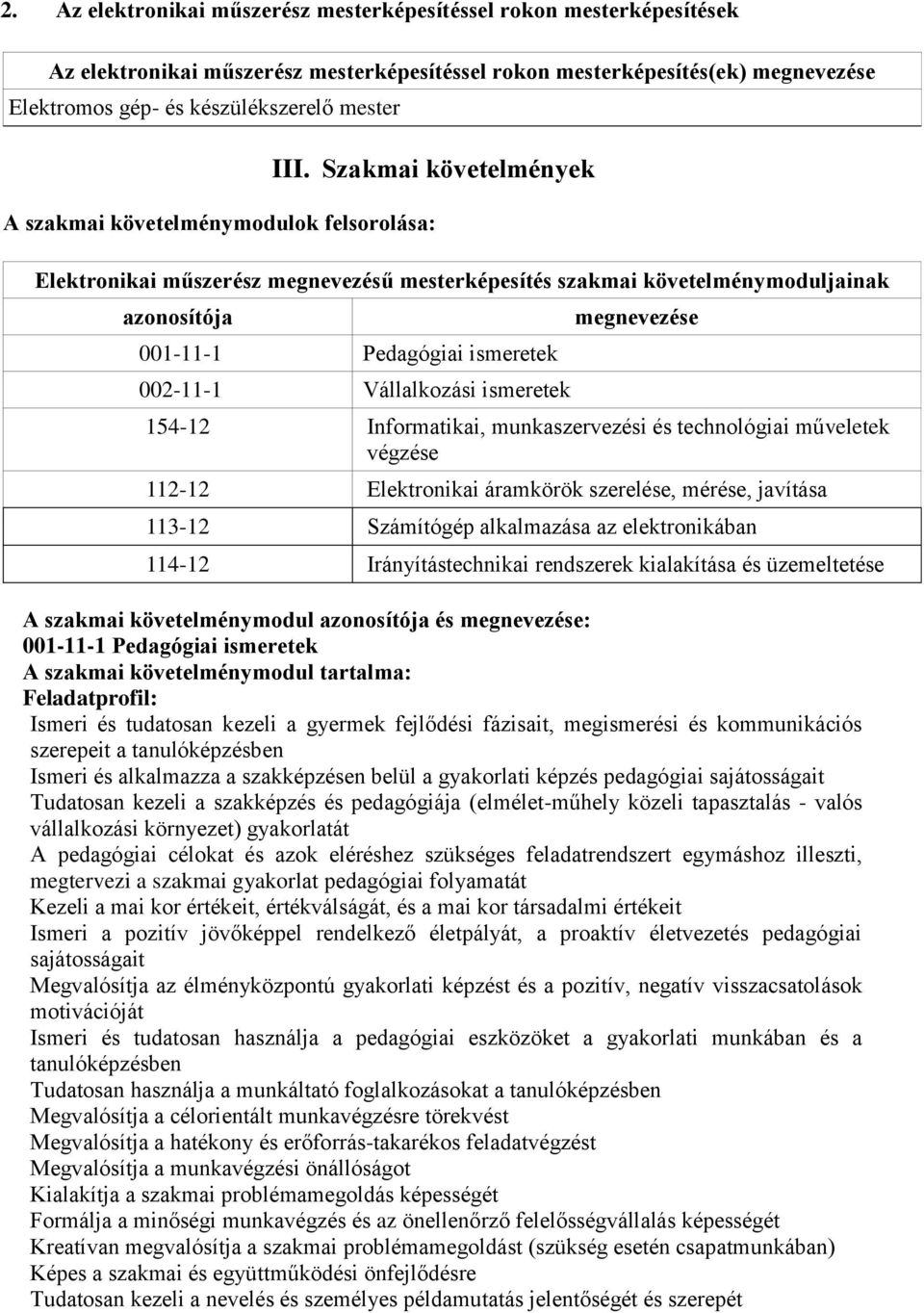 2. Az elektronikai műszerész mesterképesítéssel rokon mesterképesítések

| Az elektronikai műszerész mesterképesítéssel rokon mesterképesítés(ek) megnevezése |
|---|
| Elektromos gép- és készülékszerelő mester |

III. Szakmai követelmények

A szakmai követelménymodulok felsorolása:

| Elektronikai műszerész megnevezésű mesterképesítés szakmai követelménymoduljainak | |
|---|---|
| azonosítója | megnevezése |
| 001-11-1 | Pedagógiai ismeretek |
| 002-11-1 | Vállalkozási ismeretek |
| 154-12 | Informatikai, munkaszervezési és technológiai műveletek végzése |
| 112-12 | Elektronikai áramkörök szerelése, mérése, javítása |
| 113-12 | Számítógép alkalmazása az elektronikában |
| 114-12 | Irányítástechnikai rendszerek kialakítása és üzemeltetése |

A szakmai követelménymodul azonosítója és megnevezése:
001-11-1 Pedagógiai ismeretek
A szakmai követelménymodul tartalma:
Feladatprofil:
Ismeri és tudatosan kezeli a gyermek fejlődési fázisait, megismerési és kommunikációs szerepeit a tanulóképzésben
Ismeri és alkalmazza a szakképzésen belül a gyakorlati képzés pedagógiai sajátosságait
Tudatosan kezeli a szakképzés és pedagógiája (elmélet-műhely közeli tapasztalás - valós vállalkozási környezet) gyakorlatát
A pedagógiai célokat és azok eléréshez szükséges feladatrendszert egymáshoz illeszti, megtervezi a szakmai gyakorlat pedagógiai folyamatát
Kezeli a mai kor értékeit, értékválságát, és a mai kor társadalmi értékeit
Ismeri a pozitív jövőképpel rendelkező életpályát, a proaktív életvezetés pedagógiai sajátosságait
Megvalósítja az élményközpontú gyakorlati képzést és a pozitív, negatív visszacsatolások motivációját
Ismeri és tudatosan használja a pedagógiai eszközöket a gyakorlati munkában és a tanulóképzésben
Tudatosan használja a munkáltató foglalkozásokat a tanulóképzésben
Megvalósítja a célorientált munkavégzésre törekvést
Megvalósítja a hatékony és erőforrás-takarékos feladatvégzést
Megvalósítja a munkavégzési önállóságot
Kialakítja a szakmai problémamegoldás képességét
Formálja a minőségi munkavégzés és az önellenőrző felelősségvállalás képességét
Kreatívan megvalósítja a szakmai problémamegoldást (szükség esetén csapatmunkában)
Képes a szakmai és együttműködési önfejlődésre
Tudatosan kezeli a nevelés és személyes példamutatás jelentőségét és szerepét